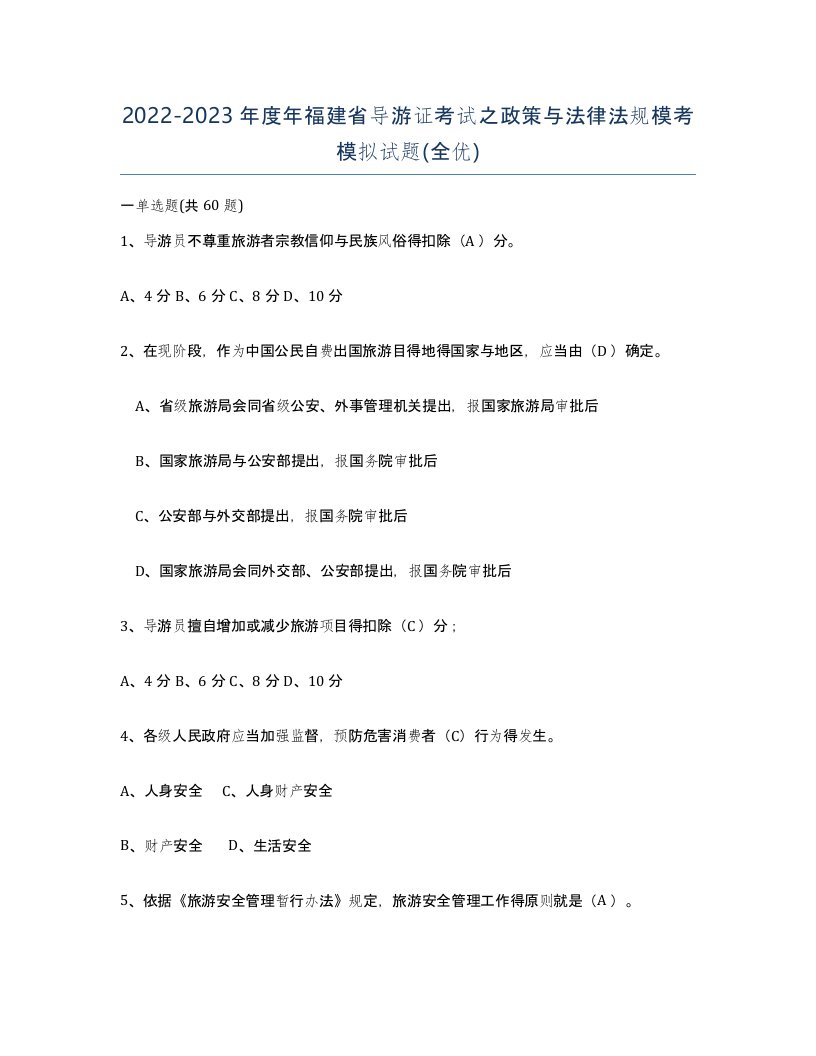 2022-2023年度年福建省导游证考试之政策与法律法规模考模拟试题(全优)

一单选题(共60题)

1、导游员不尊重旅游者宗教信仰与民族风俗得扣除（A）分。

A、4分 B、6分 C、8分 D、10分

2、在现阶段，作为中国公民自费出国旅游目得地得国家与地区，应当由（D）确定。

A、省级旅游局会同省级公安、外事管理机关提出，报国家旅游局审批后

B、国家旅游局与公安部提出，报国务院审批后

C、公安部与外交部提出，报国务院审批后

D、国家旅游局会同外交部、公安部提出，报国务院审批后

3、导游员擅自增加或减少旅游项目得扣除（C）分；

A、4分 B、6分 C、8分 D、10分

4、各级人民政府应当加强监督，预防危害消费者（C）行为得发生。

A、人身安全　C、人身财产安全

B、财产安全　D、生活安全

5、依据《旅游安全管理暂行办法》规定，旅游安全管理工作得原则就是（A）。